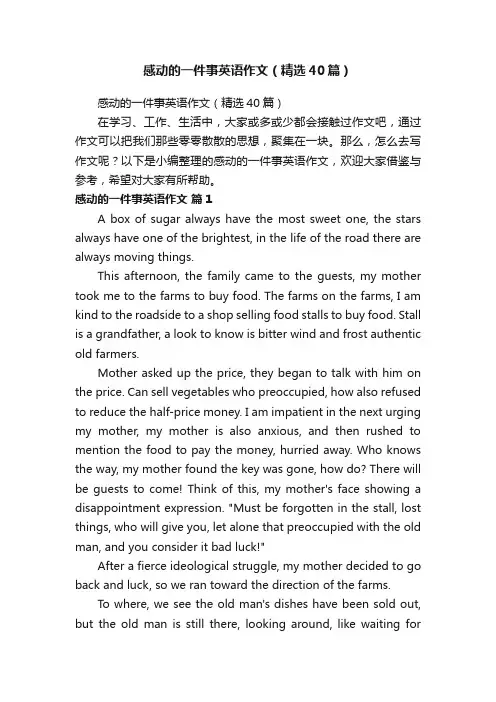 感动的一件事英语作文（精选40篇）

感动的一件事英语作文（精选40篇）

在学习、工作、生活中，大家或多或少都会接触过作文吧，通过作文可以把我们那些零零散散的思想，聚集在一块。那么，怎么去写作文呢？以下是小编整理的感动的一件事英语作文，欢迎大家借鉴与参考，希望对大家有所帮助。

感动的一件事英语作文 篇1

A box of sugar always have the most sweet one, the stars always have one of the brightest, in the life of the road there are always moving things.

This afternoon, the family came to the guests, my mother took me to the farms to buy food. The farms on the farms, I am kind to the roadside to a shop selling food stalls to buy food. Stall is a grandfather, a look to know is bitter wind and frost authentic old farmers.

Mother asked up the price, they began to talk with him on the price. Can sell vegetables who preoccupied, how also refused to reduce the half-price money. I am impatient in the next urging my mother, my mother is also anxious, and then rushed to mention the food to pay the money, hurried away. Who knows the way, my mother found the key was gone, how do? There will be guests to come! Think of this, my mother's face showing a disappointment expression. "Must be forgotten in the stall, lost things, who will give you, let alone that preoccupied with the old man, and you consider it bad luck!"

After a fierce ideological struggle, my mother decided to go back and luck, so we ran toward the direction of the farms.

To where, we see the old man's dishes have been sold out, but the old man is still there, looking around, like waiting for